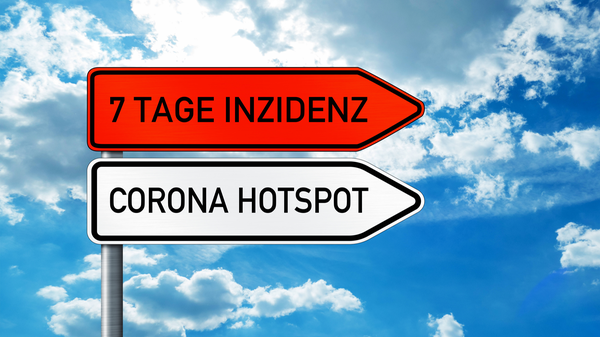 7 TAGE INZIDENZ

CORONA HOTSPOT